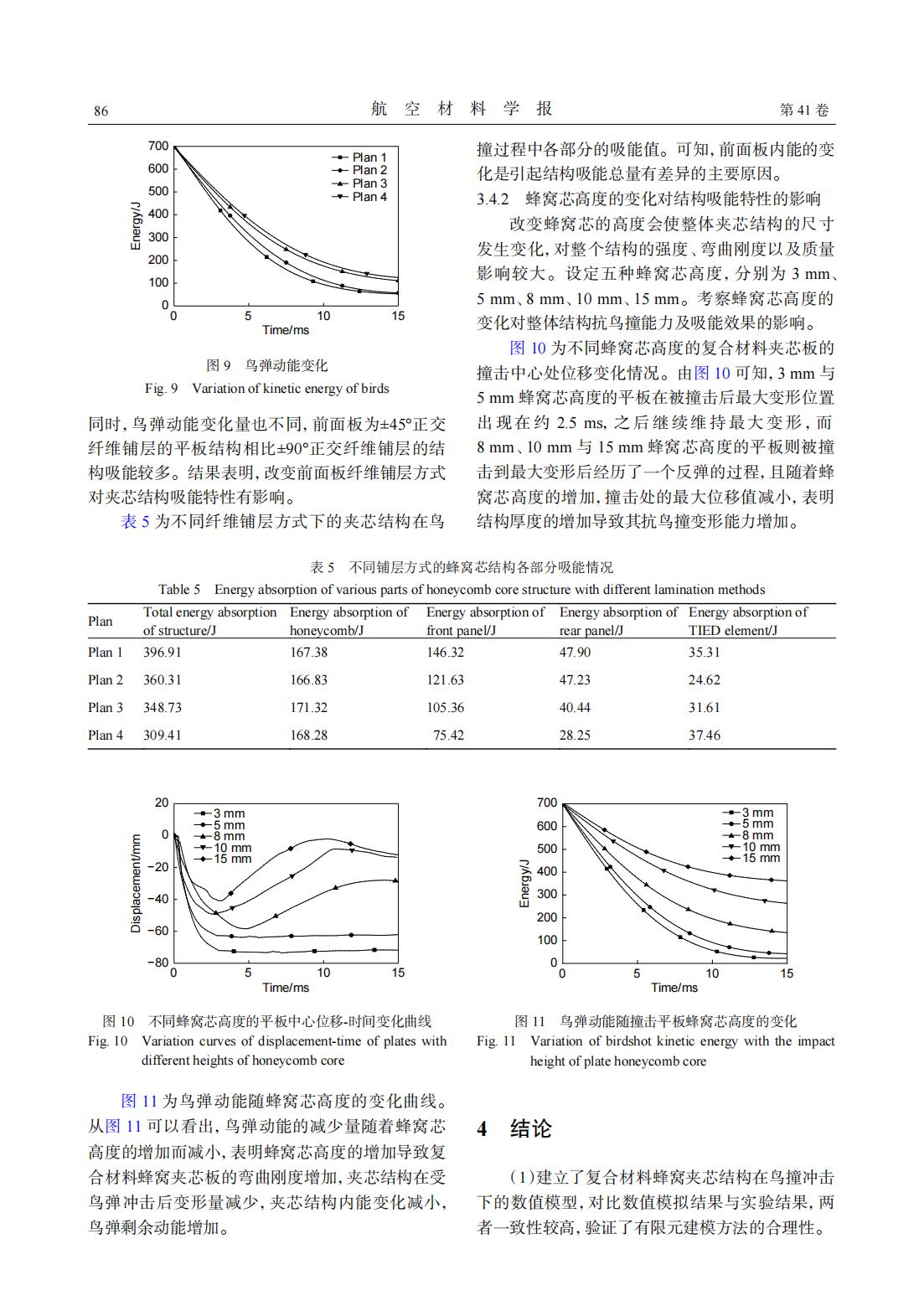 86　　航 空 材 料 学 报　　第 41 卷

700
600
500
400
300
200
100
0
Energy/J
0 5 10 15
Time/ms
Plan 1
Plan 2
Plan 3
Plan 4

图 9　鸟弹动能变化
Fig. 9　Variation of kinetic energy of birds

同时，鸟弹动能变化量也不同，前面板为±45°正交纤维铺层的平板结构相比±90°正交纤维铺层的结构吸能较多。结果表明，改变前面板纤维铺层方式对夹芯结构吸能特性有影响。

表 5 为不同纤维铺层方式下的夹芯结构在鸟撞过程中各部分的吸能值。可知，前面板内能的变化是引起结构吸能总量有差异的主要原因。

3.4.2　蜂窝芯高度的变化对结构吸能特性的影响

改变蜂窝芯的高度会使整体夹芯结构的尺寸发生变化，对整个结构的强度、弯曲刚度以及质量影响较大。设定五种蜂窝芯高度，分别为 3 mm、5 mm、8 mm、10 mm、15 mm。考察蜂窝芯高度的变化对整体结构抗鸟撞能力及吸能效果的影响。

图 10 为不同蜂窝芯高度的复合材料夹芯板的撞击中心处位移变化情况。由图 10 可知，3 mm 与 5 mm 蜂窝芯高度的平板在被撞击后最大变形位置出现在约 2.5 ms，之后继续维持最大变形，而 8 mm、10 mm 与 15 mm 蜂窝芯高度的平板则被撞击到最大变形后经历了一个反弹的过程，且随着蜂窝芯高度的增加，撞击处的最大位移值减小，表明结构厚度的增加导致其抗鸟撞变形能力增加。

表 5　不同铺层方式的蜂窝芯结构各部分吸能情况
Table 5　Energy absorption of various parts of honeycomb core structure with different lamination methods

| Plan | Total energy absorption of structure/J | Energy absorption of honeycomb/J | Energy absorption of front panel/J | Energy absorption of rear panel/J | Energy absorption of TIED element/J |
|---|---|---|---|---|---|
| Plan 1 | 396.91 | 167.38 | 146.32 | 47.90 | 35.31 |
| Plan 2 | 360.31 | 166.83 | 121.63 | 47.23 | 24.62 |
| Plan 3 | 348.73 | 171.32 | 105.36 | 40.44 | 31.61 |
| Plan 4 | 309.41 | 168.28 | 75.42 | 28.25 | 37.46 |

20
0
−20
−40
−60
−80
Displacement/mm
0 5 10 15
Time/ms
3 mm
5 mm
8 mm
10 mm
15 mm

图 10　不同蜂窝芯高度的平板中心位移-时间变化曲线
Fig. 10　Variation curves of displacement-time of plates with different heights of honeycomb core

700
600
500
400
300
200
100
0
Energy/J
0 5 10 15
Time/ms
3 mm
5 mm
8 mm
10 mm
15 mm

图 11　鸟弹动能随撞击平板蜂窝芯高度的变化
Fig. 11　Variation of birdshot kinetic energy with the impact height of plate honeycomb core

图 11 为鸟弹动能随蜂窝芯高度的变化曲线。从图 11 可以看出，鸟弹动能的减少量随着蜂窝芯高度的增加而减小，表明蜂窝芯高度的增加导致复合材料蜂窝夹芯板的弯曲刚度增加，夹芯结构在受鸟弹冲击后变形量减少，夹芯结构内能变化减小，鸟弹剩余动能增加。

4　结论

（1）建立了复合材料蜂窝夹芯结构在鸟撞冲击下的数值模型，对比数值模拟结果与实验结果，两者一致性较高，验证了有限元建模方法的合理性。